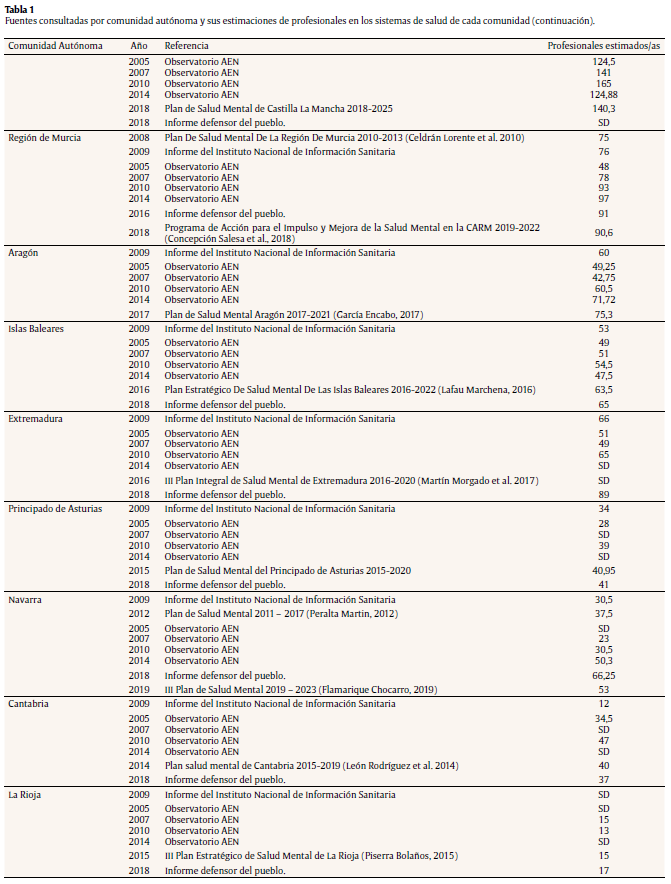 **Tabla 1**
Fuentes consultadas por comunidad autónoma y sus estimaciones de profesionales en los sistemas de salud de cada comunidad (continuación).

| Comunidad Autónoma | Año | Referencia | Profesionales estimados/as |
|---|---|---|---|
| | 2005 | Observatorio AEN | 124,5 |
| | 2007 | Observatorio AEN | 141 |
| | 2010 | Observatorio AEN | 165 |
| | 2014 | Observatorio AEN | 124,88 |
| | 2018 | Plan de Salud Mental de Castilla La Mancha 2018-2025 | 140,3 |
| | 2018 | Informe defensor del pueblo. | SD |
| Región de Murcia | 2008 | Plan De Salud Mental De La Región De Murcia 2010-2013 (Celdrán Lorente et al. 2010) | 75 |
| | 2009 | Informe del Instituto Nacional de Información Sanitaria | 76 |
| | 2005 | Observatorio AEN | 48 |
| | 2007 | Observatorio AEN | 78 |
| | 2010 | Observatorio AEN | 93 |
| | 2014 | Observatorio AEN | 97 |
| | 2016 | Informe defensor del pueblo. | 91 |
| | 2018 | Programa de Acción para el Impulso y Mejora de la Salud Mental en la CARM 2019-2022 (Concepción Salesa et al., 2018) | 90,6 |
| Aragón | 2009 | Informe del Instituto Nacional de Información Sanitaria | 60 |
| | 2005 | Observatorio AEN | 49,25 |
| | 2007 | Observatorio AEN | 42,75 |
| | 2010 | Observatorio AEN | 60,5 |
| | 2014 | Observatorio AEN | 71,72 |
| | 2017 | Plan de Salud Mental Aragón 2017-2021 (García Encabo, 2017) | 75,3 |
| Islas Baleares | 2009 | Informe del Instituto Nacional de Información Sanitaria | 53 |
| | 2005 | Observatorio AEN | 49 |
| | 2007 | Observatorio AEN | 51 |
| | 2010 | Observatorio AEN | 54,5 |
| | 2014 | Observatorio AEN | 47,5 |
| | 2016 | Plan Estratégico De Salud Mental De Las Islas Baleares 2016-2022 (Lafau Marchena, 2016) | 63,5 |
| | 2018 | Informe defensor del pueblo. | 65 |
| Extremadura | 2009 | Informe del Instituto Nacional de Información Sanitaria | 66 |
| | 2005 | Observatorio AEN | 51 |
| | 2007 | Observatorio AEN | 49 |
| | 2010 | Observatorio AEN | 65 |
| | 2014 | Observatorio AEN | SD |
| | 2016 | III Plan Integral de Salud Mental de Extremadura 2016-2020 (Martín Morgado et al. 2017) | SD |
| | 2018 | Informe defensor del pueblo. | 89 |
| Principado de Asturias | 2009 | Informe del Instituto Nacional de Información Sanitaria | 34 |
| | 2005 | Observatorio AEN | 28 |
| | 2007 | Observatorio AEN | SD |
| | 2010 | Observatorio AEN | 39 |
| | 2014 | Observatorio AEN | SD |
| | 2015 | Plan de Salud Mental del Principado de Asturias 2015-2020 | 40,95 |
| | 2018 | Informe defensor del pueblo. | 41 |
| Navarra | 2009 | Informe del Instituto Nacional de Información Sanitaria | 30,5 |
| | 2012 | Plan de Salud Mental 2011 – 2017 (Peralta Martin, 2012) | 37,5 |
| | 2005 | Observatorio AEN | SD |
| | 2007 | Observatorio AEN | 23 |
| | 2010 | Observatorio AEN | 30,5 |
| | 2014 | Observatorio AEN | 50,3 |
| | 2018 | Informe defensor del pueblo. | 66,25 |
| | 2019 | III Plan de Salud Mental 2019 – 2023 (Flamarique Chocarro, 2019) | 53 |
| Cantabria | 2009 | Informe del Instituto Nacional de Información Sanitaria | 12 |
| | 2005 | Observatorio AEN | 34,5 |
| | 2007 | Observatorio AEN | SD |
| | 2010 | Observatorio AEN | 47 |
| | 2014 | Observatorio AEN | SD |
| | 2014 | Plan salud mental de Cantabria 2015-2019 (León Rodríguez et al. 2014) | 40 |
| | 2018 | Informe defensor del pueblo. | 37 |
| La Rioja | 2009 | Informe del Instituto Nacional de Información Sanitaria | SD |
| | 2005 | Observatorio AEN | SD |
| | 2007 | Observatorio AEN | 15 |
| | 2010 | Observatorio AEN | 13 |
| | 2014 | Observatorio AEN | SD |
| | 2015 | III Plan Estratégico de Salud Mental de La Rioja (Piserra Bolaños, 2015) | 15 |
| | 2018 | Informe defensor del pueblo. | 17 |